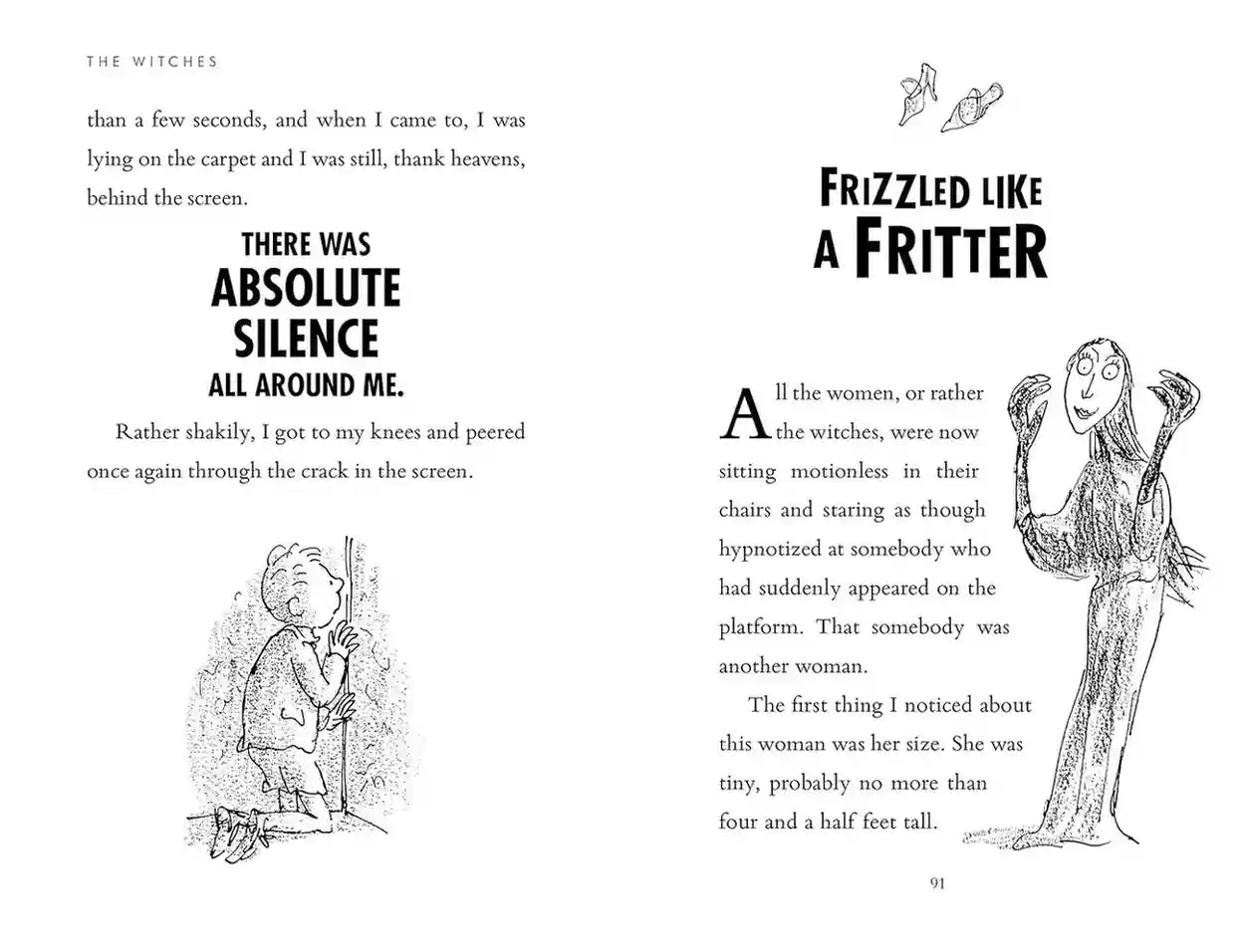 THE WITCHES

than a few seconds, and when I came to, I was lying on the carpet and I was still, thank heavens, behind the screen.

THERE WAS
ABSOLUTE
SILENCE
ALL AROUND ME.

Rather shakily, I got to my knees and peered once again through the crack in the screen.

FRIZZLED LIKE
A FRITTER

All the women, or rather the witches, were now sitting motionless in their chairs and staring as though hypnotized at somebody who had suddenly appeared on the platform. That somebody was another woman.

The first thing I noticed about this woman was her size. She was tiny, probably no more than four and a half feet tall.

91